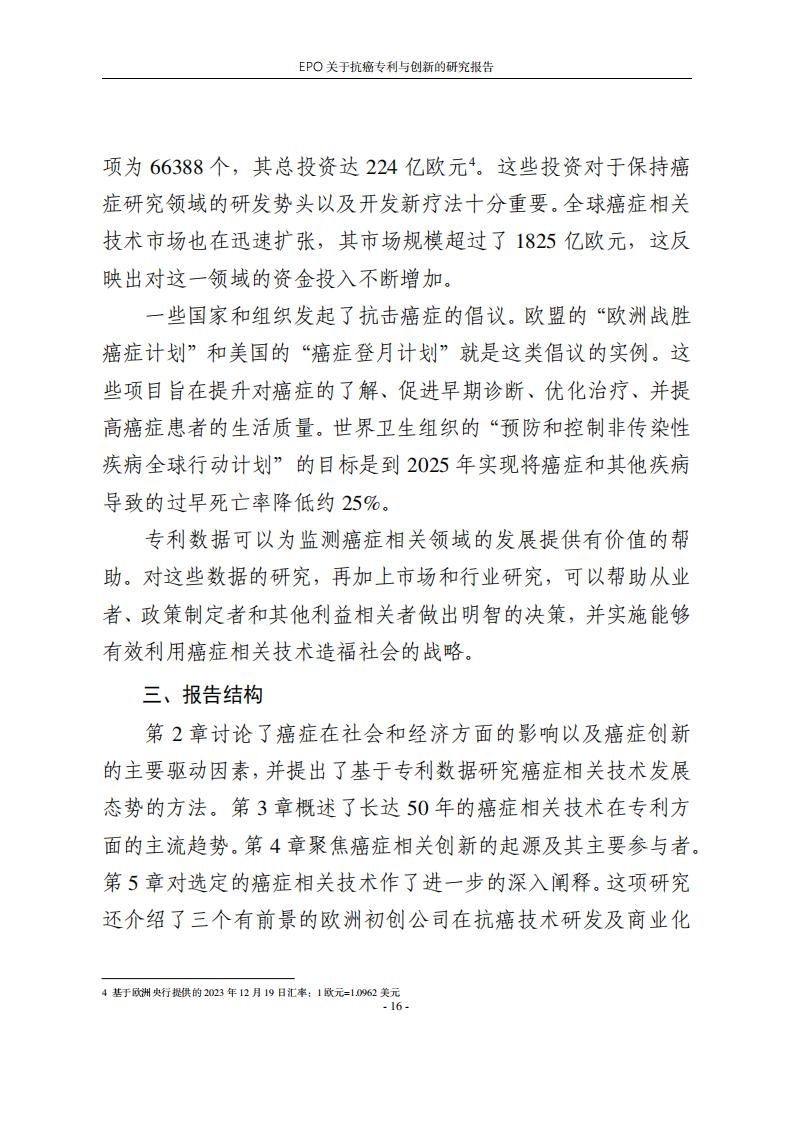 EPO 关于抗癌专利与创新的研究报告

项为 66388 个，其总投资达 224 亿欧元$^4$。这些投资对于保持癌症研究领域的研发势头以及开发新疗法十分重要。全球癌症相关技术市场也在迅速扩张，其市场规模超过了 1825 亿欧元，这反映出对这一领域的资金投入不断增加。

一些国家和组织发起了抗击癌症的倡议。欧盟的“欧洲战胜癌症计划”和美国的“癌症登月计划”就是这类倡议的实例。这些项目旨在提升对癌症的了解、促进早期诊断、优化治疗、并提高癌症患者的生活质量。世界卫生组织的“预防和控制非传染性疾病全球行动计划”的目标是到 2025 年实现将癌症和其他疾病导致的过早死亡率降低约 25%。

专利数据可以为监测癌症相关领域的发展提供有价值的帮助。对这些数据的研究，再加上市场和行业研究，可以帮助从业者、政策制定者和其他利益相关者做出明智的决策，并实施能够有效利用癌症相关技术造福社会的战略。

三、报告结构

第 2 章讨论了癌症在社会和经济方面的影响以及癌症创新的主要驱动因素，并提出了基于专利数据研究癌症相关技术发展态势的方法。第 3 章概述了长达 50 年的癌症相关技术在专利方面的主流趋势。第 4 章聚焦癌症相关创新的起源及其主要参与者。第 5 章对选定的癌症相关技术作了进一步的深入阐释。这项研究还介绍了三个有前景的欧洲初创公司在抗癌技术研发及商业化

4 基于欧洲央行提供的 2023 年 12 月 19 日汇率：1 欧元=1.0962 美元

- 16 -